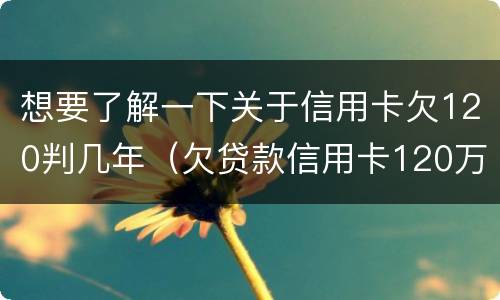 想要了解一下关于信用卡欠120判几年（欠贷款信用卡120万